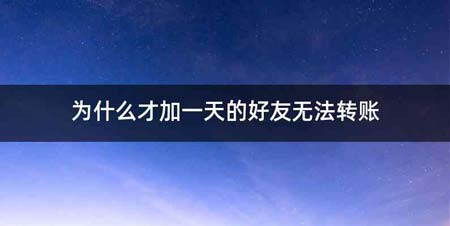 为什么才加一天的好友无法转账